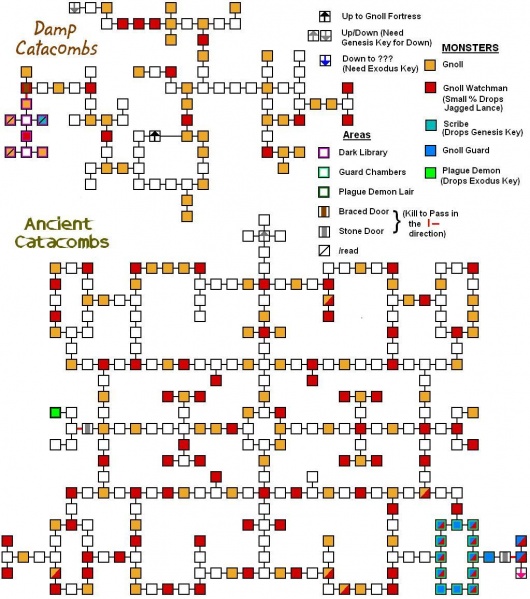 Damp Catacombs

Up to Gnoll Fortress

Up/Down (Need Genesis Key for Down)

Down to ??? (Need Exodus Key)

MONSTERS

Gnoll

Gnoll Watchman (Small % Drops Jagged Lance)

Scribe (Drops Genesis Key)

Gnoll Guard

Plague Demon (Drops Exodus Key)

Areas

Dark Library

Guard Chambers

Plague Demon Lair

Braced Door

Stone Door

(Kill to Pass in the direction)

/read

Ancient Catacombs